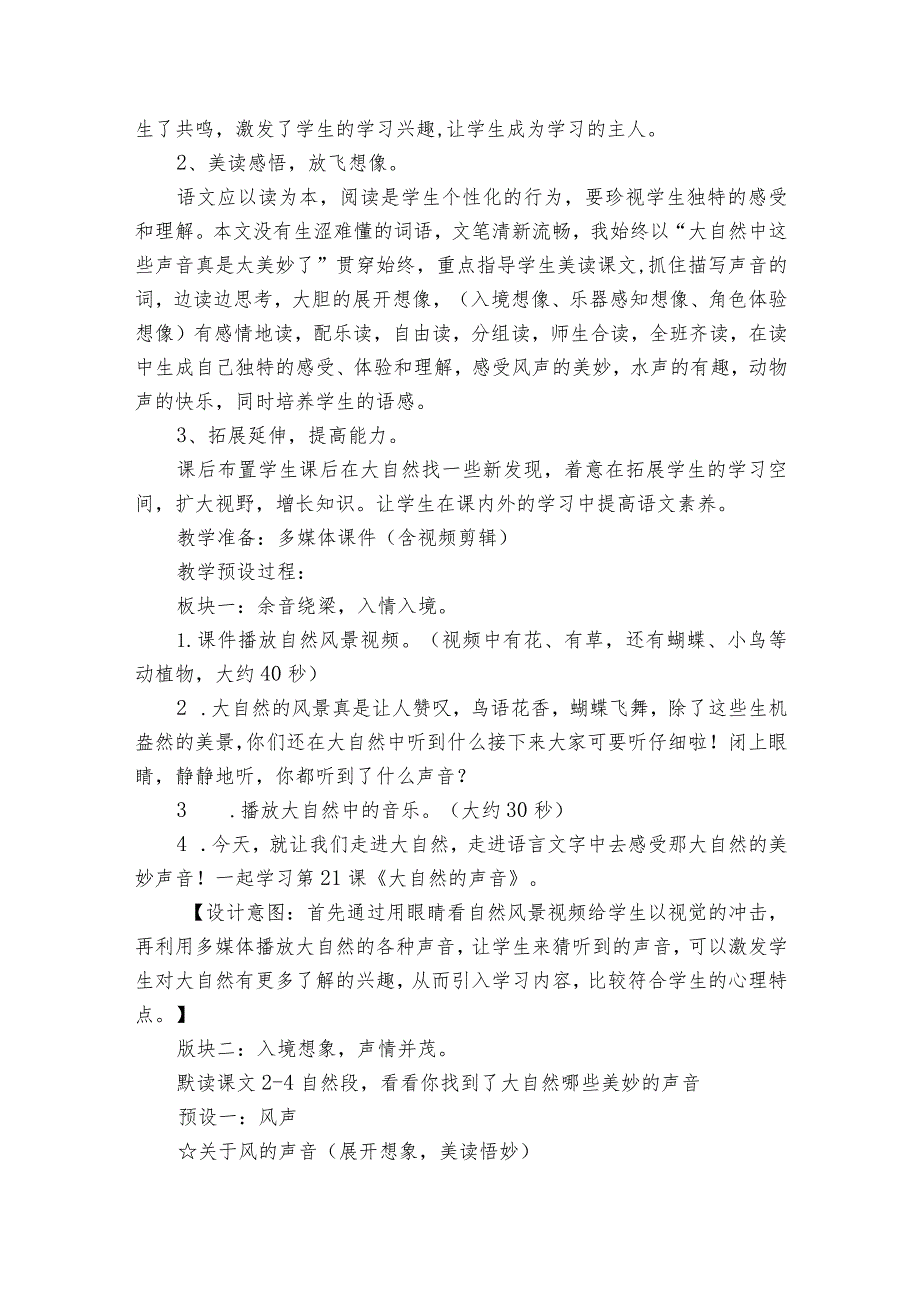 生了共鸣，激发了学生的学习兴趣，让学生成为学习的主人。

2、美读感悟，放飞想像。

语文应以读为本，阅读是学生个性化的行为，要珍视学生独特的感受和理解。本文没有生涩难懂的词语，文笔清新流畅，我始终以“大自然中这些声音真是太美妙了”贯穿始终，重点指导学生美读课文，抓住描写声音的词，边读边思考，大胆的展开想像，（入境想像、乐器感知想像、角色体验想像）有感情地读，配乐读，自由读，分组读，师生合读，全班齐读，在读中生成自己独特的感受、体验和理解，感受风声的美妙，水声的有趣，动物声的快乐，同时培养学生的语感。

3、拓展延伸，提高能力。

课后布置学生课后在大自然找一些新发现，着意在拓展学生的学习空间，扩大视野，增长知识。让学生在课内外的学习中提高语文素养。

教学准备：多媒体课件（含视频剪辑）

教学预设过程：

板块一：余音绕梁，入情入境。

1.课件播放自然风景视频。（视频中有花、有草，还有蝴蝶、小鸟等动植物，大约40秒）

2 .大自然的风景真是让人赞叹，鸟语花香，蝴蝶飞舞，除了这些生机盎然的美景，你们还在大自然中听到什么接下来大家可要听仔细啦！闭上眼睛，静静地听，你都听到了什么声音？

3 .播放大自然中的音乐。（大约30秒）

4 .今天，就让我们走进大自然，走进语言文字中去感受那大自然的美妙声音！一起学习第21课《大自然的声音》。

【设计意图：首先通过用眼睛看自然风景视频给学生以视觉的冲击，再利用多媒体播放大自然的各种声音，让学生来猜听到的声音，可以激发学生对大自然有更多了解的兴趣，从而引入学习内容，比较符合学生的心理特点。】

版块二：入境想象，声情并茂。

默读课文2-4自然段，看看你找到了大自然哪些美妙的声音

预设一：风声

☆关于风的声音（展开想象，美读悟妙）